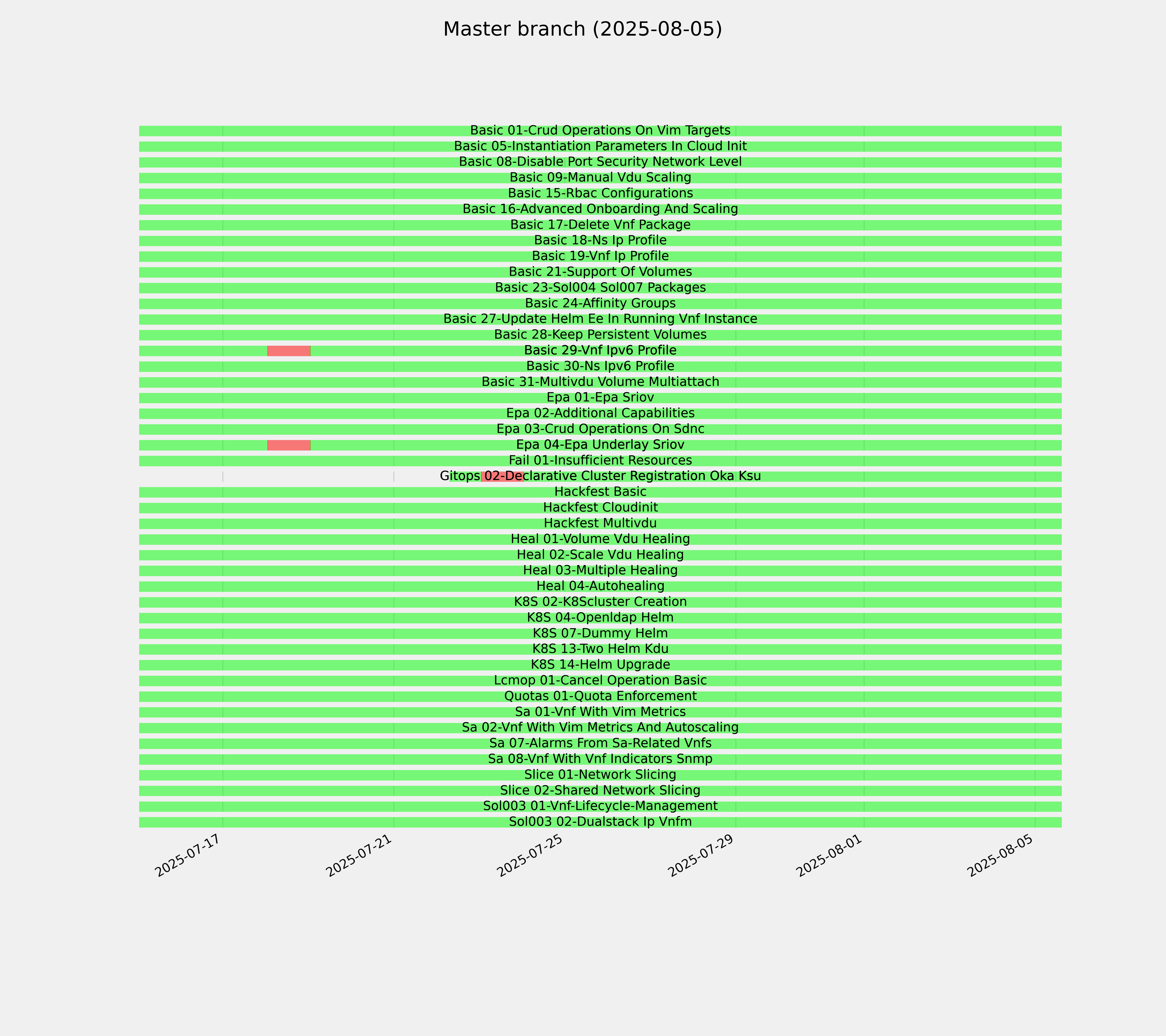 Master branch (2025-08-05)

Basic 01-Crud Operations On Vim Targets
Basic 05-Instantiation Parameters In Cloud Init
Basic 08-Disable Port Security Network Level
Basic 09-Manual Vdu Scaling
Basic 15-Rbac Configurations
Basic 16-Advanced Onboarding And Scaling
Basic 17-Delete Vnf Package
Basic 18-Ns Ip Profile
Basic 19-Vnf Ip Profile
Basic 21-Support Of Volumes
Basic 23-Sol004 Sol007 Packages
Basic 24-Affinity Groups
Basic 27-Update Helm Ee In Running Vnf Instance
Basic 28-Keep Persistent Volumes
Basic 29-Vnf Ipv6 Profile
Basic 30-Ns Ipv6 Profile
Basic 31-Multivdu Volume Multiattach
Epa 01-Epa Sriov
Epa 02-Additional Capabilities
Epa 03-Crud Operations On Sdnc
Epa 04-Epa Underlay Sriov
Fail 01-Insufficient Resources
Gitops 02-Declarative Cluster Registration Oka Ksu
Hackfest Basic
Hackfest Cloudinit
Hackfest Multivdu
Heal 01-Volume Vdu Healing
Heal 02-Scale Vdu Healing
Heal 03-Multiple Healing
Heal 04-Autohealing
K8S 02-K8Scluster Creation
K8S 04-Openldap Helm
K8S 07-Dummy Helm
K8S 13-Two Helm Kdu
K8S 14-Helm Upgrade
Lcmop 01-Cancel Operation Basic
Quotas 01-Quota Enforcement
Sa 01-Vnf With Vim Metrics
Sa 02-Vnf With Vim Metrics And Autoscaling
Sa 07-Alarms From Sa-Related Vnfs
Sa 08-Vnf With Vnf Indicators Snmp
Slice 01-Network Slicing
Slice 02-Shared Network Slicing
Sol003 01-Vnf-Lifecycle-Management
Sol003 02-Dualstack Ip Vnfm

2025-07-17
2025-07-21
2025-07-25
2025-07-29
2025-08-01
2025-08-05